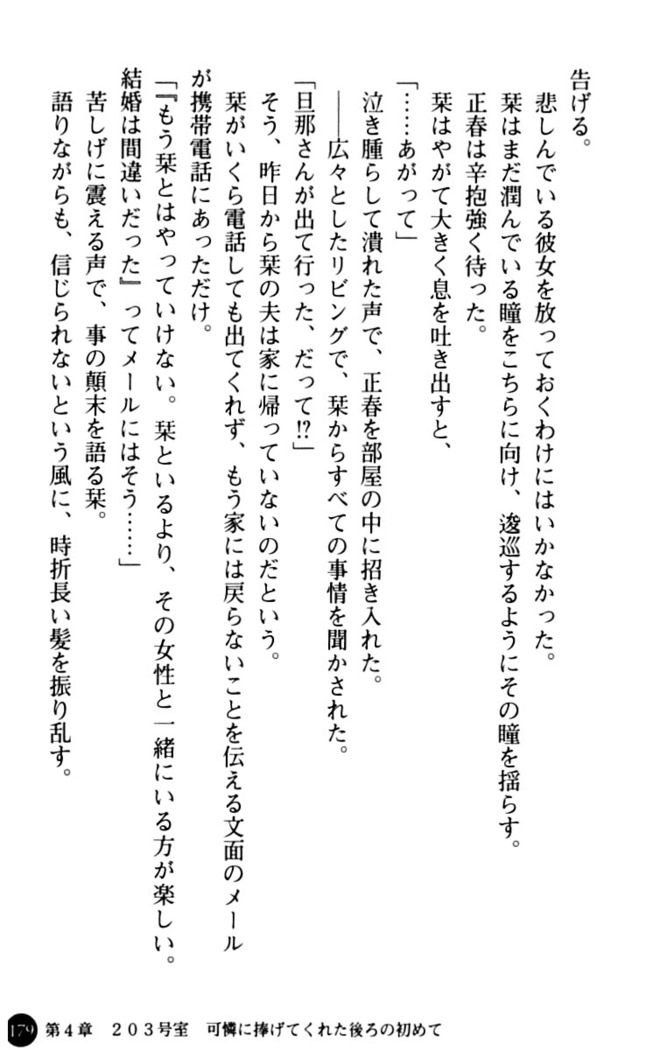 告げる。

悲しんでいる彼女を放っておくわけにはいかなかった。

栞はまだ潤んでいる瞳をこちらに向け、逡巡するようにその瞳を揺らす。

正春は辛抱強く待った。

栞はやがて大きく息を吐き出すと、

「……あがって」

泣き腫らして潰れた声で、正春を部屋の中に招き入れた。

――広々としたリビングで、栞からすべての事情を聞かされた。

「旦那さんが出て行った、だって⁉」

そう、昨日から栞の夫は家に帰っていないのだという。

栞がいくら電話しても出てくれず、もう家には戻らないことを伝える文面のメールが携帯電話にあっただけ。

「『もう栞とはやっていけない。栞といるより、その女性と一緒にいる方が楽しい。結婚は間違いだった』ってメールにはそう……」

苦しげに震える声で、事の顛末を語る栞。

語りながらも、信じられないという風に、時折長い髪を振り乱す。

179 第4章 203号室 可憐に捧げてくれた後ろの初めて